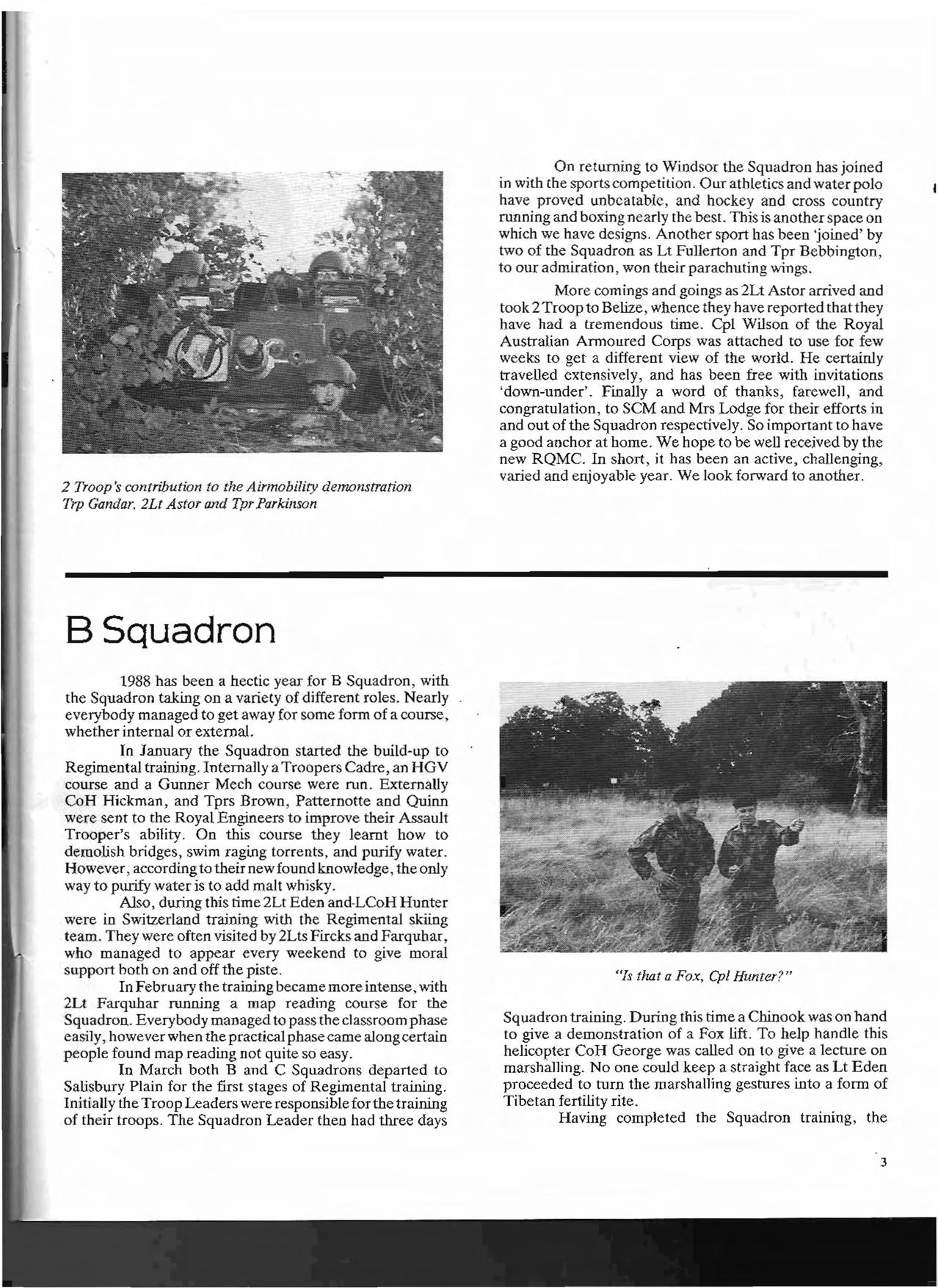 2 Troop's contribution to the Airmobility demonstration Trp Gandar, 2Lt Astor and Tpr Parkinson

On returning to Windsor the Squadron has joined in with the sports competition. Our athletics and water polo have proved unbeatable, and hockey and cross country running and boxing nearly the best. This is another space on which we have designs. Another sport has been 'joined' by two of the Squadron as Lt Fullerton and Tpr Bebbington, to our admiration, won their parachuting wings.

More comings and goings as 2Lt Astor arrived and took 2 Troop to Belize, whence they have reported that they have had a tremendous time. Cpl Wilson of the Royal Australian Armoured Corps was attached to use for few weeks to get a different view of the world. He certainly travelled extensively, and has been free with invitations 'down-under'. Finally a word of thanks, farewell, and congratulation, to SCM and Mrs Lodge for their efforts in and out of the Squadron respectively. So important to have a good anchor at home. We hope to be well received by the new RQMC. In short, it has been an active, challenging, varied and enjoyable year. We look forward to another.

B Squadron

1988 has been a hectic year for B Squadron, with the Squadron taking on a variety of different roles. Nearly everybody managed to get away for some form of a course, whether internal or external.

In January the Squadron started the build-up to Regimental training. Internally a Troopers Cadre, an HGV course and a Gunner Mech course were run. Externally CoH Hickman, and Tprs Brown, Patternotte and Quinn were sent to the Royal Engineers to improve their Assault Trooper's ability. On this course they learnt how to demolish bridges, swim raging torrents, and purify water. However, according to their new found knowledge, the only way to purify water is to add malt whisky.

Also, during this time 2Lt Eden and LCoH Hunter were in Switzerland training with the Regimental skiing team. They were often visited by 2Lts Fircks and Farquhar, who managed to appear every weekend to give moral support both on and off the piste.

In February the training became more intense, with 2Lt Farquhar running a map reading course for the Squadron. Everybody managed to pass the classroom phase easily, however when the practical phase came along certain people found map reading not quite so easy.

In March both B and C Squadrons departed to Salisbury Plain for the first stages of Regimental training. Initially the Troop Leaders were responsible for the training of their troops. The Squadron Leader then had three days

"Is that a Fox, Cpl Hunter?"

Squadron training. During this time a Chinook was on hand to give a demonstration of a Fox lift. To help handle this helicopter CoH George was called on to give a lecture on marshalling. No one could keep a straight face as Lt Eden proceeded to turn the marshalling gestures into a form of Tibetan fertility rite.

Having completed the Squadron training, the

3